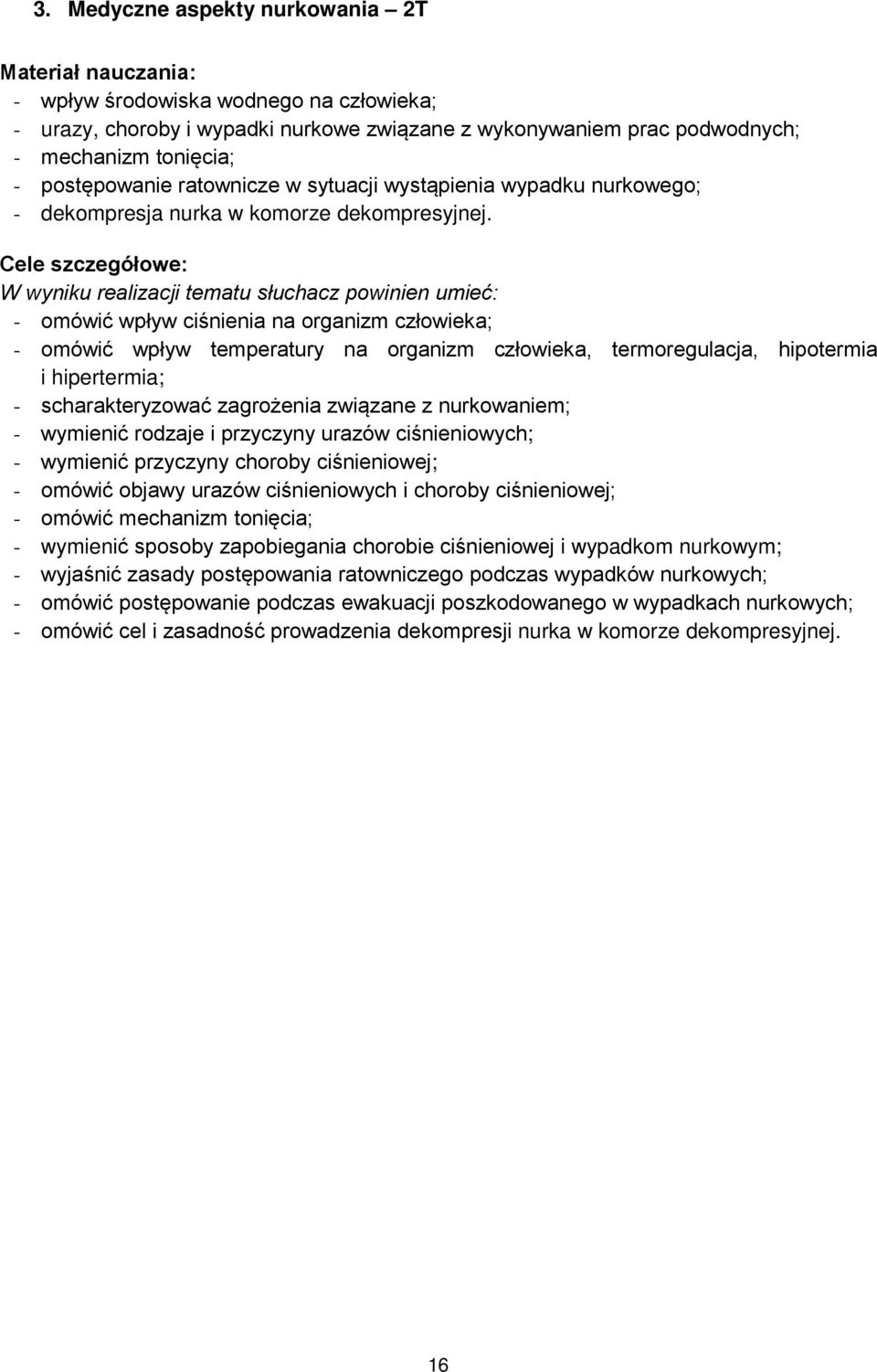 3. Medyczne aspekty nurkowania – 2T

Materiał nauczania:
- wpływ środowiska wodnego na człowieka;
- urazy, choroby i wypadki nurkowe związane z wykonywaniem prac podwodnych;
- mechanizm tonięcia;
- postępowanie ratownicze w sytuacji wystąpienia wypadku nurkowego;
- dekompresja nurka w komorze dekompresyjnej.

Cele szczegółowe:
W wyniku realizacji tematu słuchacz powinien umieć:
- omówić wpływ ciśnienia na organizm człowieka;
- omówić wpływ temperatury na organizm człowieka, termoregulacja, hipotermia i hipertermia;
- scharakteryzować zagrożenia związane z nurkowaniem;
- wymienić rodzaje i przyczyny urazów ciśnieniowych;
- wymienić przyczyny choroby ciśnieniowej;
- omówić objawy urazów ciśnieniowych i choroby ciśnieniowej;
- omówić mechanizm tonięcia;
- wymienić sposoby zapobiegania chorobie ciśnieniowej i wypadkom nurkowym;
- wyjaśnić zasady postępowania ratowniczego podczas wypadków nurkowych;
- omówić postępowanie podczas ewakuacji poszkodowanego w wypadkach nurkowych;
- omówić cel i zasadność prowadzenia dekompresji nurka w komorze dekompresyjnej.

16